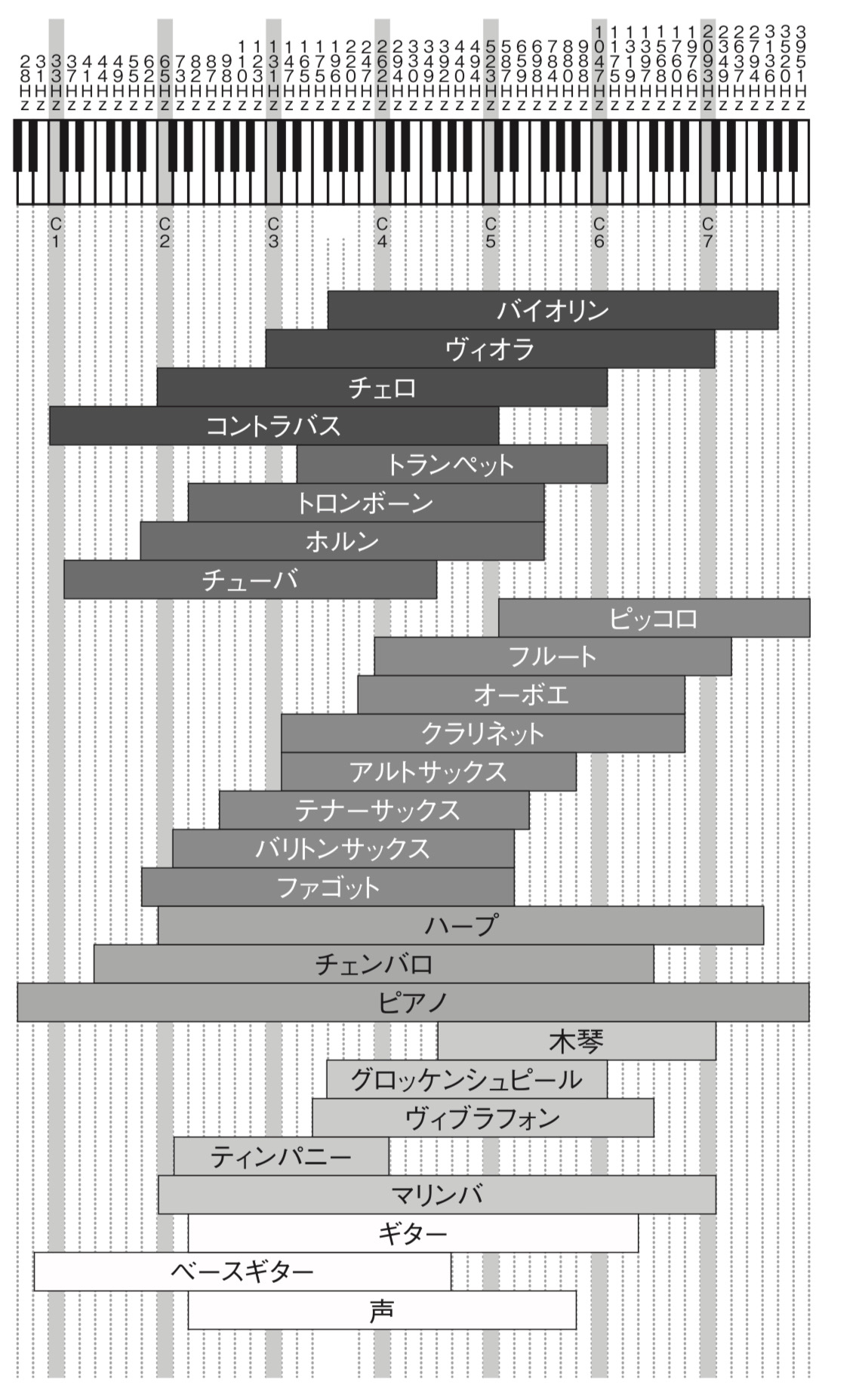 28Hz 33Hz 37Hz 41Hz 44Hz 49Hz 55Hz 62Hz 65Hz 73Hz 82Hz 87Hz 98Hz 110Hz 123Hz 131Hz 147Hz 165Hz 175Hz 196Hz 220Hz 247Hz 262Hz 294Hz 330Hz 349Hz 392Hz 440Hz 494Hz 523Hz 587Hz 659Hz 698Hz 784Hz 880Hz 988Hz 1047Hz 1175Hz 1319Hz 1397Hz 1568Hz 1760Hz 1976Hz 2093Hz 2349Hz 2637Hz 2794Hz 3136Hz 3520Hz 3951Hz

C1 C2 C3 C4 C5 C6 C7

バイオリン
ヴィオラ
チェロ
コントラバス
トランペット
トロンボーン
ホルン
チューバ
ピッコロ
フルート
オーボエ
クラリネット
アルトサックス
テナーサックス
バリトンサックス
ファゴット
ハープ
チェンバロ
ピアノ
木琴
グロッケンシュピール
ヴィブラフォン
ティンパニー
マリンバ
ギター
ベースギター
声